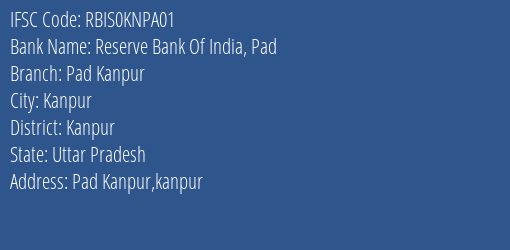 IFSC Code: RBIS0KNPA01
Bank Name: Reserve Bank Of India, Pad
Branch: Pad Kanpur
City: Kanpur
District: Kanpur
State: Uttar Pradesh
Address: Pad Kanpur,kanpur